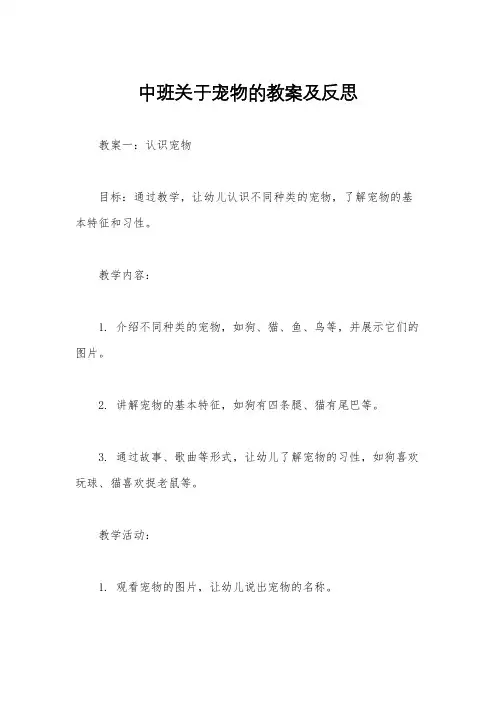 中班关于宠物的教案及反思

教案一：认识宠物

目标：通过教学，让幼儿认识不同种类的宠物，了解宠物的基本特征和习性。

教学内容：

1. 介绍不同种类的宠物，如狗、猫、鱼、鸟等，并展示它们的图片。

2. 讲解宠物的基本特征，如狗有四条腿、猫有尾巴等。

3. 通过故事、歌曲等形式，让幼儿了解宠物的习性，如狗喜欢玩球、猫喜欢捉老鼠等。

教学活动：

1. 观看宠物的图片，让幼儿说出宠物的名称。